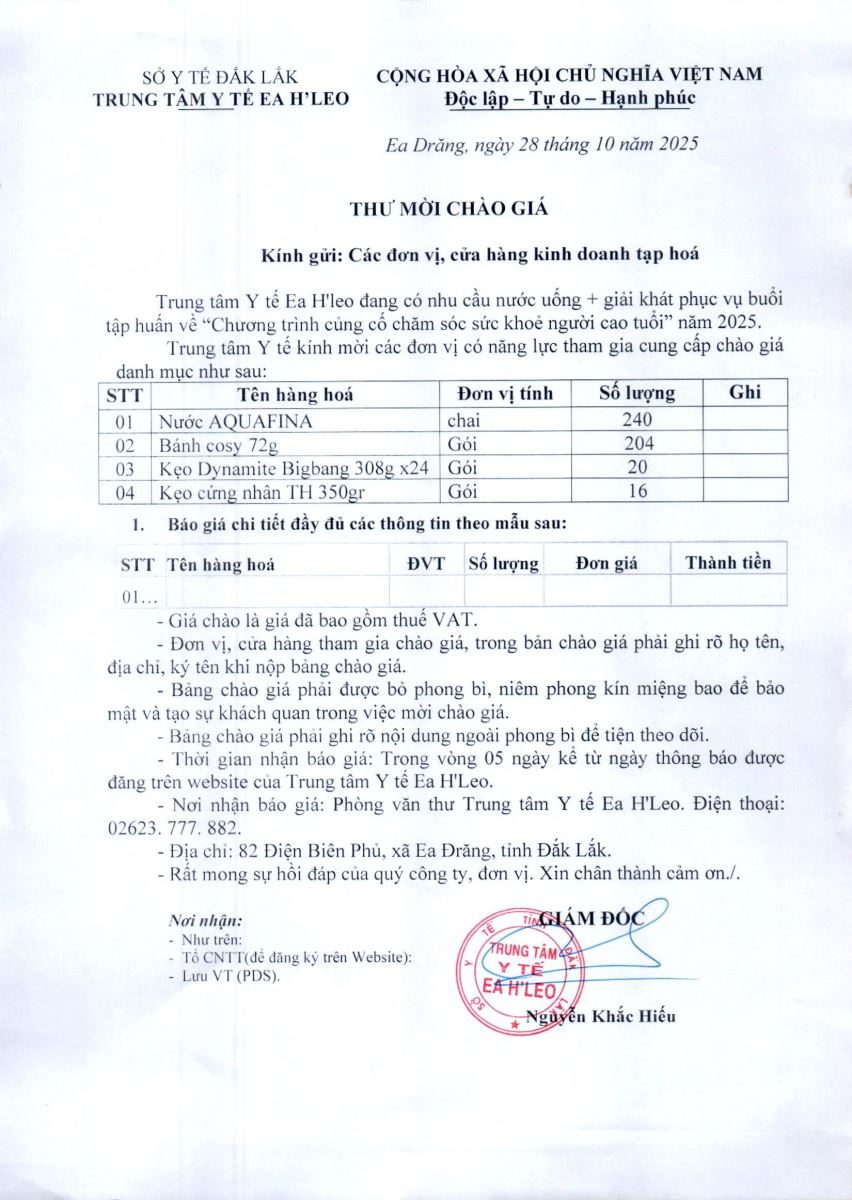 SỞ Y TẾ ĐẮK LẮK
TRUNG TÂM Y TẾ EA H'LEO

CỘNG HÒA XÃ HỘI CHỦ NGHĨA VIỆT NAM
Độc lập – Tự do – Hạnh phúc

Ea Drăng, ngày 28 tháng 10 năm 2025

THƯ MỜI CHÀO GIÁ

Kính gửi: Các đơn vị, cửa hàng kinh doanh tạp hoá

Trung tâm Y tế Ea H'leo đang có nhu cầu nước uống + giải khát phục vụ buổi tập huấn về "Chương trình củng cố chăm sóc sức khoẻ người cao tuổi" năm 2025.

Trung tâm Y tế kính mời các đơn vị có năng lực tham gia cung cấp chào giá danh mục như sau:

| STT | Tên hàng hoá | Đơn vị tính | Số lượng | Ghi |
|---|---|---|---|---|
| 01 | Nước AQUAFINA | chai | 240 | |
| 02 | Bánh cosy 72g | Gói | 204 | |
| 03 | Kẹo Dynamite Bigbang 308g x24 | Gói | 20 | |
| 04 | Kẹo cứng nhân TH 350gr | Gói | 16 | |

1. Báo giá chi tiết đầy đủ các thông tin theo mẫu sau:

| STT | Tên hàng hoá | ĐVT | Số lượng | Đơn giá | Thành tiền |
|---|---|---|---|---|---|
| 01… | | | | | |

- Giá chào là giá đã bao gồm thuế VAT.
- Đơn vị, cửa hàng tham gia chào giá, trong bản chào giá phải ghi rõ họ tên, địa chỉ, ký tên khi nộp bảng chào giá.
- Bảng chào giá phải được bỏ phong bì, niêm phong kín miệng bao để bảo mật và tạo sự khách quan trong việc mời chào giá.
- Bảng chào giá phải ghi rõ nội dung ngoài phong bì để tiện theo dõi.
- Thời gian nhận báo giá: Trong vòng 05 ngày kể từ ngày thông báo được đăng trên website của Trung tâm Y tế Ea H'Leo.
- Nơi nhận báo giá: Phòng văn thư Trung tâm Y tế Ea H'Leo. Điện thoại: 02623. 777. 882.
- Địa chỉ: 82 Điện Biên Phủ, xã Ea Drăng, tỉnh Đắk Lắk.
- Rất mong sự hồi đáp của quý công ty, đơn vị. Xin chân thành cảm ơn./.

Nơi nhận:
- Như trên;
- Tổ CNTT(để đăng ký trên Website);
- Lưu VT (PDS).

GIÁM ĐỐC

TRUNG TÂM Y TẾ EA H'LEO

Nguyễn Khắc Hiếu